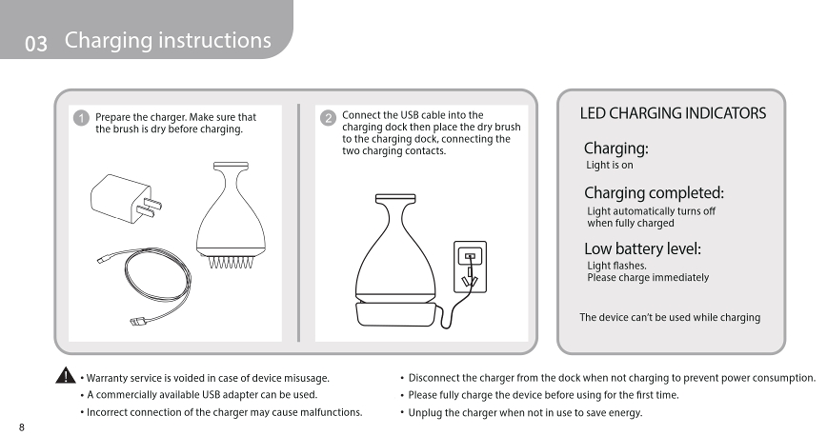 03 Charging instructions

1 Prepare the charger. Make sure that the brush is dry before charging.

2 Connect the USB cable into the charging dock then place the dry brush to the charging dock, connecting the two charging contacts.

LED CHARGING INDICATORS

Charging:
Light is on

Charging completed:
Light automatically turns off when fully charged

Low battery level:
Light flashes.
Please charge immediately

The device can't be used while charging

• Warranty service is voided in case of device misusage.
• A commercially available USB adapter can be used.
• Incorrect connection of the charger may cause malfunctions.

• Disconnect the charger from the dock when not charging to prevent power consumption.
• Please fully charge the device before using for the first time.
• Unplug the charger when not in use to save energy.

8